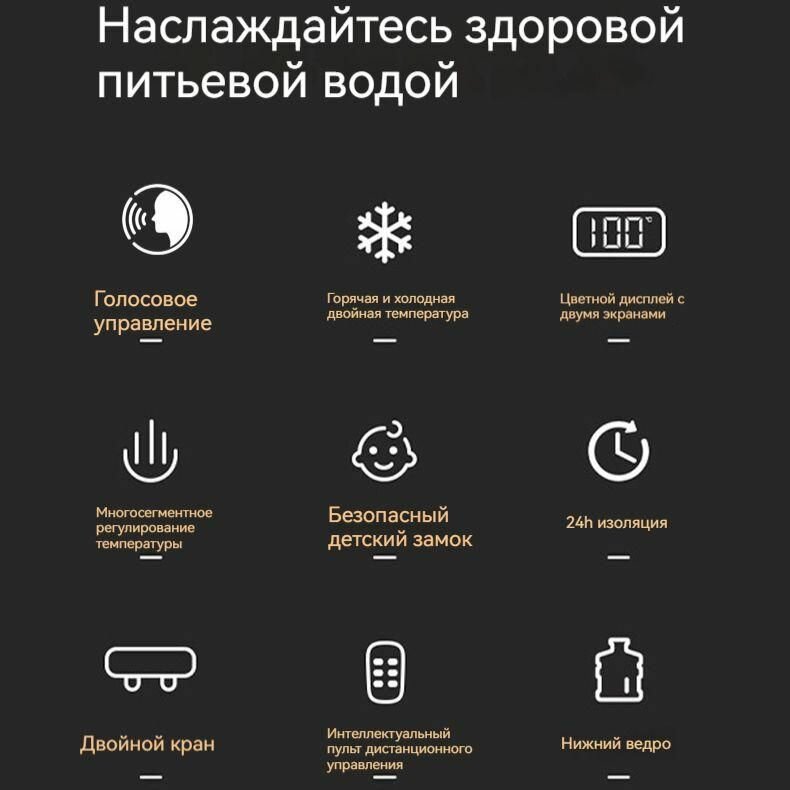 Наслаждайтесь здоровой питьевой водой

Голосовое управление

Горячая и холодная двойная температура

100°C

Цветной дисплей с двумя экранами

Многосегментное регулирование температуры

Безопасный детский замок

24h изоляция

Двойной кран

Интеллектуальный пульт дистанционного управления

Нижний ведро